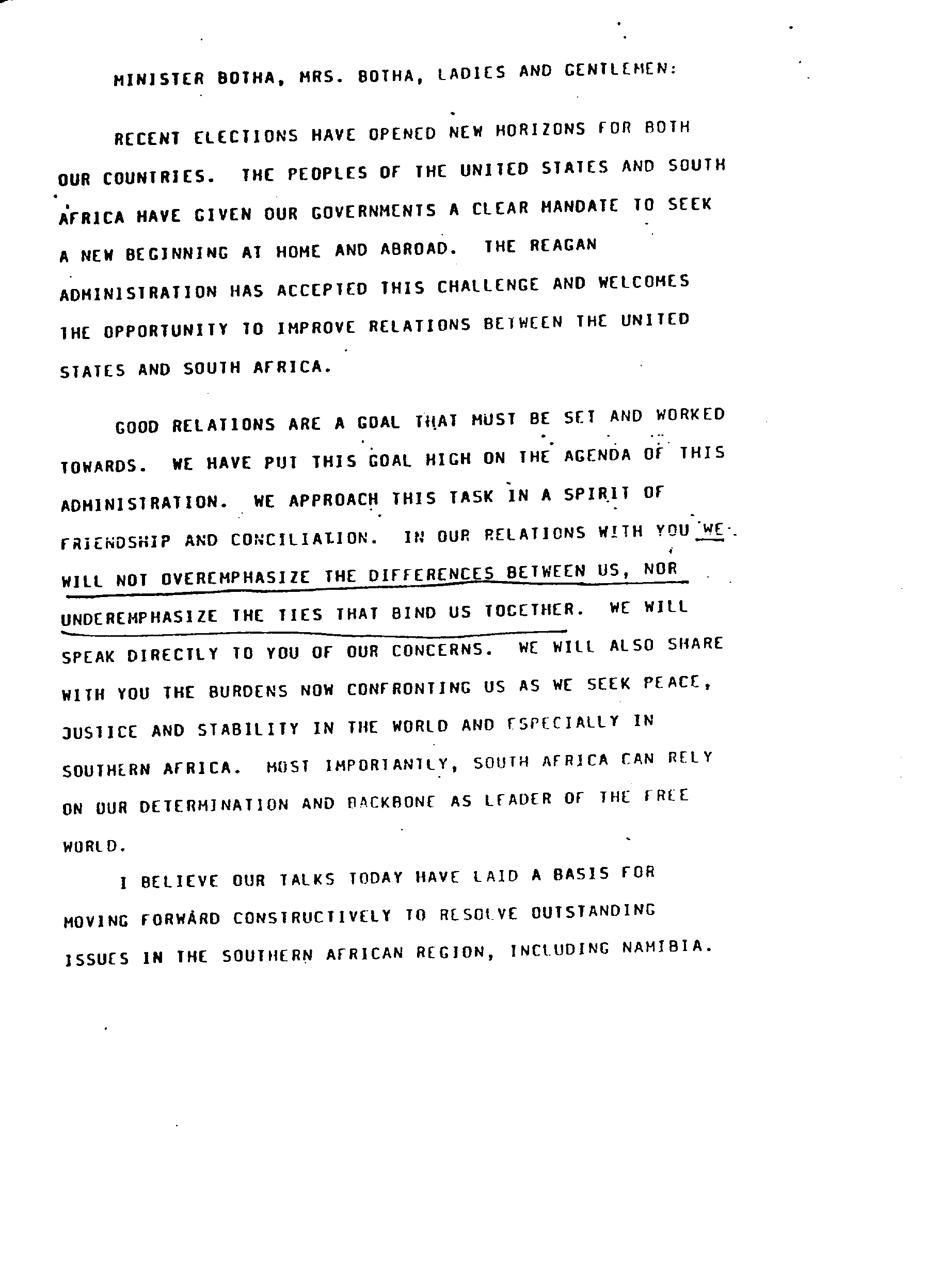 MINISTER BOTHA, MRS. BOTHA, LADIES AND GENTLEMEN:

RECENT ELECTIONS HAVE OPENED NEW HORIZONS FOR BOTH OUR COUNTRIES. THE PEOPLES OF THE UNITED STATES AND SOUTH AFRICA HAVE GIVEN OUR GOVERNMENTS A CLEAR MANDATE TO SEEK A NEW BEGINNING AT HOME AND ABROAD. THE REAGAN ADMINISTRATION HAS ACCEPTED THIS CHALLENGE AND WELCOMES THE OPPORTUNITY TO IMPROVE RELATIONS BETWEEN THE UNITED STATES AND SOUTH AFRICA.

GOOD RELATIONS ARE A GOAL THAT MUST BE SET AND WORKED TOWARDS. WE HAVE PUT THIS GOAL HIGH ON THE AGENDA OF THIS ADMINISTRATION. WE APPROACH THIS TASK IN A SPIRIT OF FRIENDSHIP AND CONCILIATION. IN OUR RELATIONS WITH YOU WE WILL NOT OVEREMPHASIZE THE DIFFERENCES BETWEEN US, NOR UNDEREMPHASIZE THE TIES THAT BIND US TOGETHER. WE WILL SPEAK DIRECTLY TO YOU OF OUR CONCERNS. WE WILL ALSO SHARE WITH YOU THE BURDENS NOW CONFRONTING US AS WE SEEK PEACE, JUSTICE AND STABILITY IN THE WORLD AND ESPECIALLY IN SOUTHERN AFRICA. MOST IMPORTANTLY, SOUTH AFRICA CAN RELY ON OUR DETERMINATION AND BACKBONE AS LEADER OF THE FREE WORLD.

I BELIEVE OUR TALKS TODAY HAVE LAID A BASIS FOR MOVING FORWARD CONSTRUCTIVELY TO RESOLVE OUTSTANDING ISSUES IN THE SOUTHERN AFRICAN REGION, INCLUDING NAMIBIA.